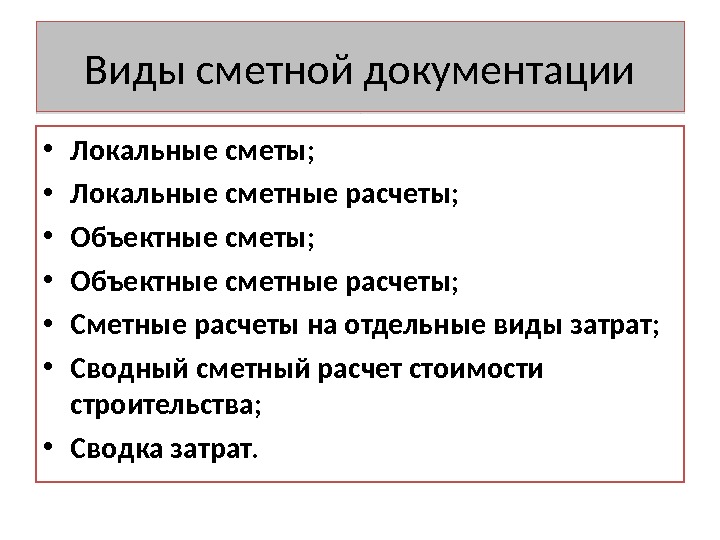 Виды сметной документации

• Локальные сметы;
• Локальные сметные расчеты;
• Объектные сметы;
• Объектные сметные расчеты;
• Сметные расчеты на отдельные виды затрат;
• Сводный сметный расчет стоимости строительства;
• Сводка затрат.